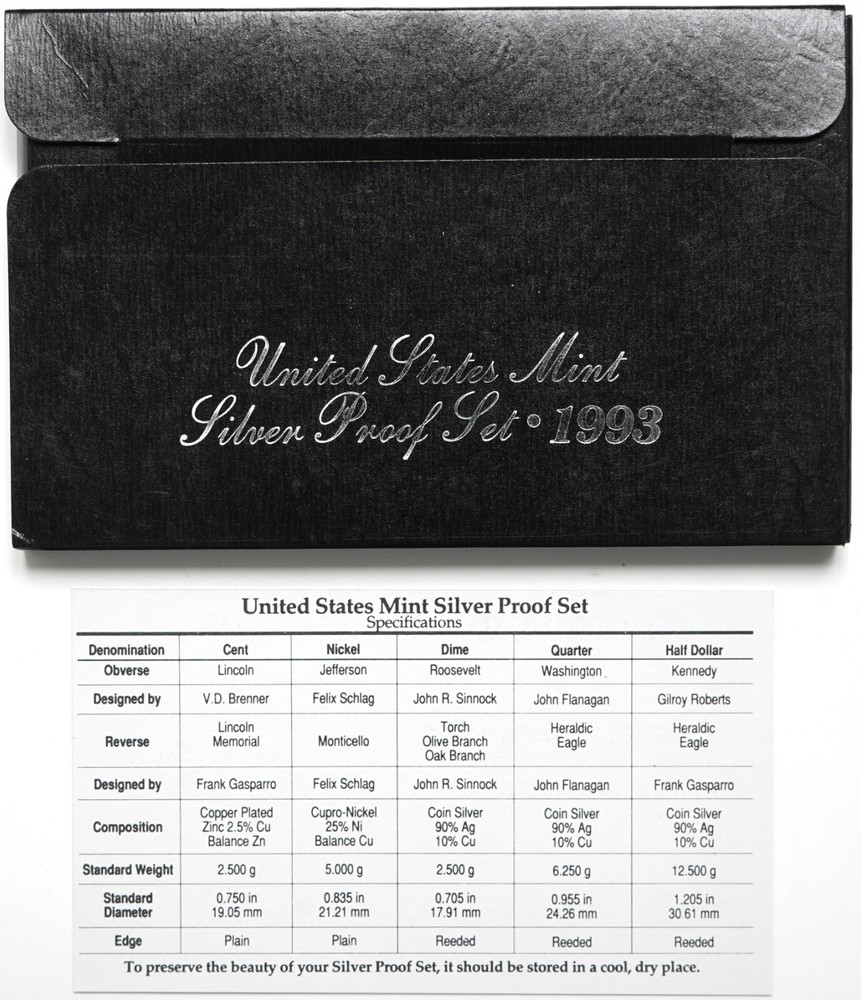 United States Mint
Silver Proof Set • 1993

United States Mint Silver Proof Set
Specifications

| Denomination | Cent | Nickel | Dime | Quarter | Half Dollar |
|---|---|---|---|---|---|
| Obverse | Lincoln | Jefferson | Roosevelt | Washington | Kennedy |
| Designed by | V.D. Brenner | Felix Schlag | John R. Sinnock | John Flanagan | Gilroy Roberts |
| Reverse | Lincoln Memorial | Monticello | Torch Olive Branch Oak Branch | Heraldic Eagle | Heraldic Eagle |
| Designed by | Frank Gasparro | Felix Schlag | John R. Sinnock | John Flanagan | Frank Gasparro |
| Composition | Copper Plated Zinc 2.5% Cu Balance Zn | Cupro-Nickel 25% Ni Balance Cu | Coin Silver 90% Ag 10% Cu | Coin Silver 90% Ag 10% Cu | Coin Silver 90% Ag 10% Cu |
| Standard Weight | 2.500 g | 5.000 g | 2.500 g | 6.250 g | 12.500 g |
| Standard Diameter | 0.750 in 19.05 mm | 0.835 in 21.21 mm | 0.705 in 17.91 mm | 0.955 in 24.26 mm | 1.205 in 30.61 mm |
| Edge | Plain | Plain | Reeded | Reeded | Reeded |

To preserve the beauty of your Silver Proof Set, it should be stored in a cool, dry place.